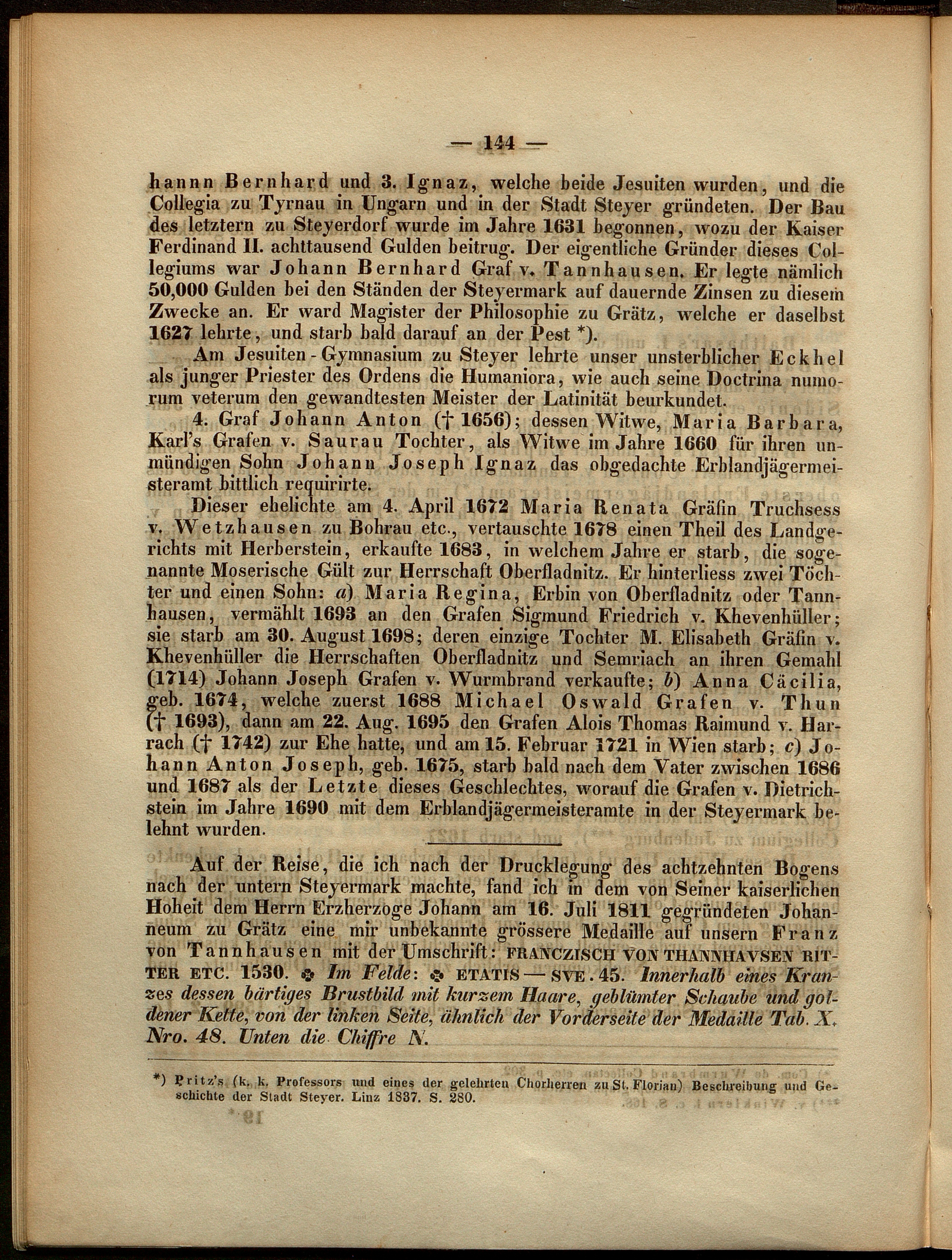 — 144 —

hannn Bernhard und 3. Ignaz, welche beide Jesuiten wurden, und die Collegia zu Tyrnau in Ungarn und in der Stadt Steyer gründeten. Der Bau des letztern zu Steyerdorf wurde im Jahre 1631 begonnen, wozu der Kaiser Ferdinand II. achttausend Gulden beitrug. Der eigentliche Gründer dieses Collegiums war Johann Bernhard Graf v. Tannhausen. Er legte nämlich 50,000 Gulden bei den Ständen der Steyermark auf dauernde Zinsen zu diesem Zwecke an. Er ward Magister der Philosophie zu Grätz, welche er daselbst 1627 lehrte, und starb bald darauf an der Pest *).

Am Jesuiten-Gymnasium zu Steyer lehrte unser unsterblicher Eckhel als junger Priester des Ordens die Humaniora, wie auch seine Doctrina numorum veterum den gewandtesten Meister der Latinität beurkundet.

4. Graf Johann Anton († 1656); dessen Witwe, Maria Barbara, Karl's Grafen v. Saurau Tochter, als Witwe im Jahre 1660 für ihren unmündigen Sohn Johann Joseph Ignaz das obgedachte Erblandjägermeisteramt bittlich requirirte.

Dieser ehelichte am 4. April 1672 Maria Renata Gräfin Truchsess v. Wetzhausen zu Bohrau etc., vertauschte 1678 einen Theil des Landgerichts mit Herberstein, erkaufte 1683, in welchem Jahre er starb, die sogenannte Moserische Gült zur Herrschaft Oberfladnitz. Er hinterliess zwei Töchter und einen Sohn: a) Maria Regina, Erbin von Oberfladnitz oder Tannhausen, vermählt 1693 an den Grafen Sigmund Friedrich v. Khevenhüller; sie starb am 30. August 1698; deren einzige Tochter M. Elisabeth Gräfin v. Khevenhüller die Herrschaften Oberfladnitz und Semriach an ihren Gemahl (1714) Johann Joseph Grafen v. Wurmbrand verkaufte; b) Anna Cäcilia, geb. 1674, welche zuerst 1688 Michael Oswald Grafen v. Thun († 1693), dann am 22. Aug. 1695 den Grafen Alois Thomas Raimund v. Harrach († 1742) zur Ehe hatte, und am 15. Februar 1721 in Wien starb; c) Johann Anton Joseph, geb. 1675, starb bald nach dem Vater zwischen 1686 und 1687 als der Letzte dieses Geschlechtes, worauf die Grafen v. Dietrichstein im Jahre 1690 mit dem Erblandjägermeisteramte in der Steyermark belehnt wurden.

Auf der Reise, die ich nach der Drucklegung des achtzehnten Bogens nach der untern Steyermark machte, fand ich in dem von Seiner kaiserlichen Hoheit dem Herrn Erzherzoge Johann am 16. Juli 1811 gegründeten Johanneum zu Grätz eine mir unbekannte grössere Medaille auf unsern Franz von Tannhausen mit der Umschrift: FRANCZISCH VON THANNHAVSEN RITTER ETC. 1530. ❀ Im Felde: ❀ ETATIS — SVE. 45. Innerhalb eines Kranzes dessen bärtiges Brustbild mit kurzem Haare, geblümter Schaube und goldener Kette, von der linken Seite, ähnlich der Vorderseite der Medaille Tab. X. Nro. 48. Unten die Chiffre N.

*) Pritz's (k. k. Professors und eines der gelehrten Chorherren zu St. Florian) Beschreibung und Geschichte der Stadt Steyer. Linz 1837. S. 280.